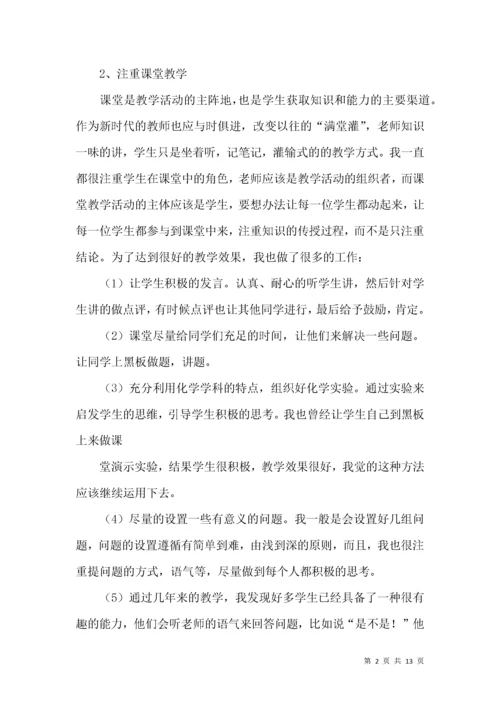 2、注重课堂教学

课堂是教学活动的主阵地，也是学生获取知识和能力的主要渠道。作为新时代的教师也应与时俱进，改变以往的“满堂灌”，老师知识一味的讲，学生只是坐着听，记笔记，灌输式的教学方式。我一直都很注重学生在课堂中的角色，老师应该是教学活动的组织者，而课堂教学活动的主体应该是学生，要想办法让每一位学生都动起来，让每一位学生都参与到课堂中来，注重知识的传授过程，而不是只注重结论。为了达到很好的教学效果，我也做了很多的工作：

（1）让学生积极的发言。认真、耐心的听学生讲，然后针对学生讲的做点评，有时候点评也让其他同学进行，最后给予鼓励，肯定。

（2）课堂尽量给同学们充足的时间，让他们来解决一些问题。让同学上黑板做题，讲题。

（3）充分利用化学学科的特点，组织好化学实验。通过实验来启发学生的思维，引导学生积极的思考。我也曾经让学生自己到黑板上来做课

堂演示实验，结果学生很积极，教学效果很好，我觉的这种方法应该继续运用下去。

（4）尽量的设置一些有意义的问题。我一般是会设置好几组问题，问题的设置遵循有简单到难，由浅到深的原则，而且，我也很注重提问题的方式，语气等，尽量做到每个人都积极的思考。

（5）通过几年来的教学，我发现好多学生已经具备了一种很有趣的能力，他们会听老师的语气来回答问题，比如说“是不是！”他

第 2 页 共 13 页